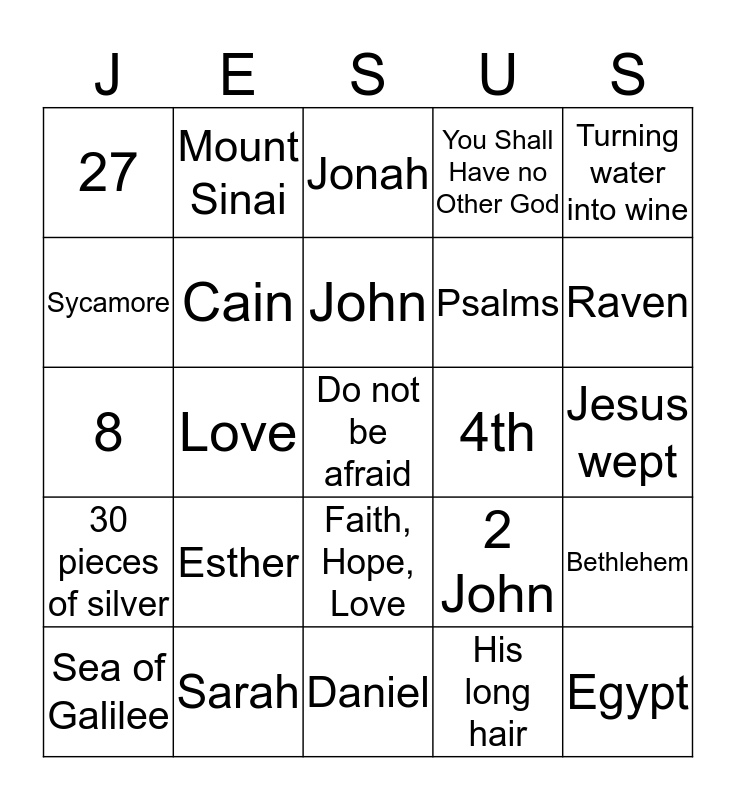 | J | E | S | U | S |
|---|---|---|---|---|
| 27 | Mount Sinai | Jonah | You Shall Have no Other God | Turning water into wine |
| Sycamore | Cain | John | Psalms | Raven |
| 8 | Love | Do not be afraid | 4th | Jesus wept |
| 30 pieces of silver | Esther | Faith, Hope, Love | 2 John | Bethlehem |
| Sea of Galilee | Sarah | Daniel | His long hair | Egypt |